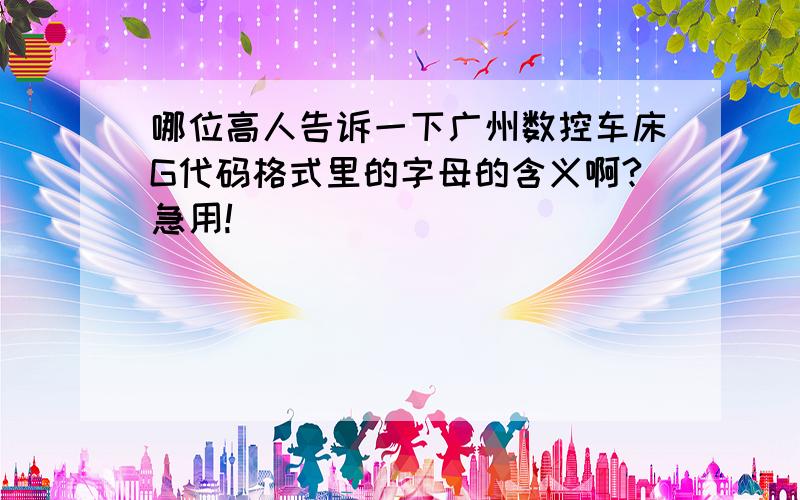 哪位高人告诉一下广州数控车床G代码格式里的字母的含义啊?急用!